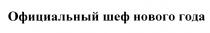 Официальный шеф нового года